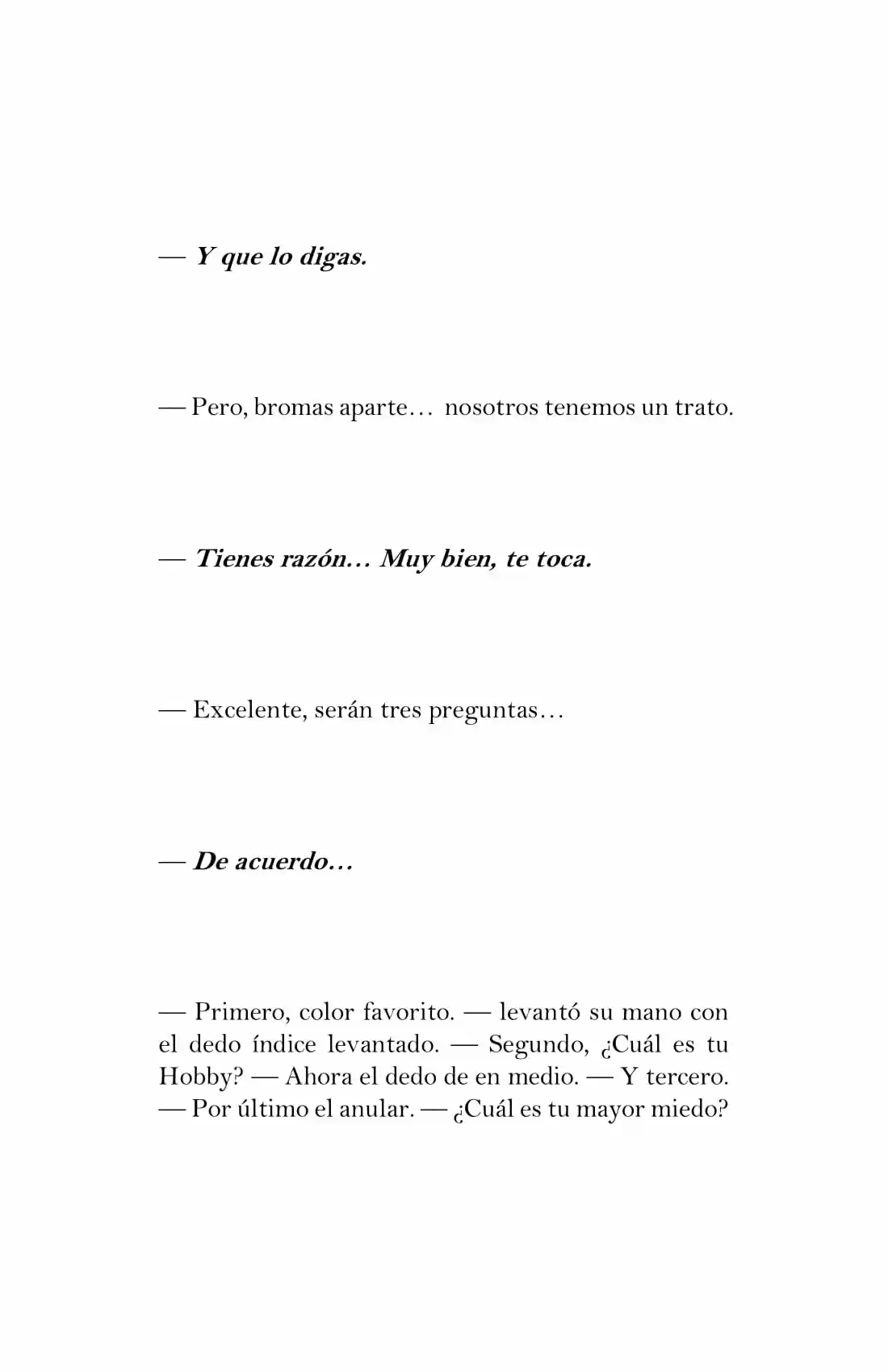 — Y que lo digas.

— Pero, bromas aparte… nosotros tenemos un trato.

— Tienes razón… Muy bien, te toca.

— Excelente, serán tres preguntas…

— De acuerdo…

— Primero, color favorito. — levantó su mano con el dedo índice levantado. — Segundo, ¿Cuál es tu Hobby? — Ahora el dedo de en medio. — Y tercero. — Por último el anular. — ¿Cuál es tu mayor miedo?